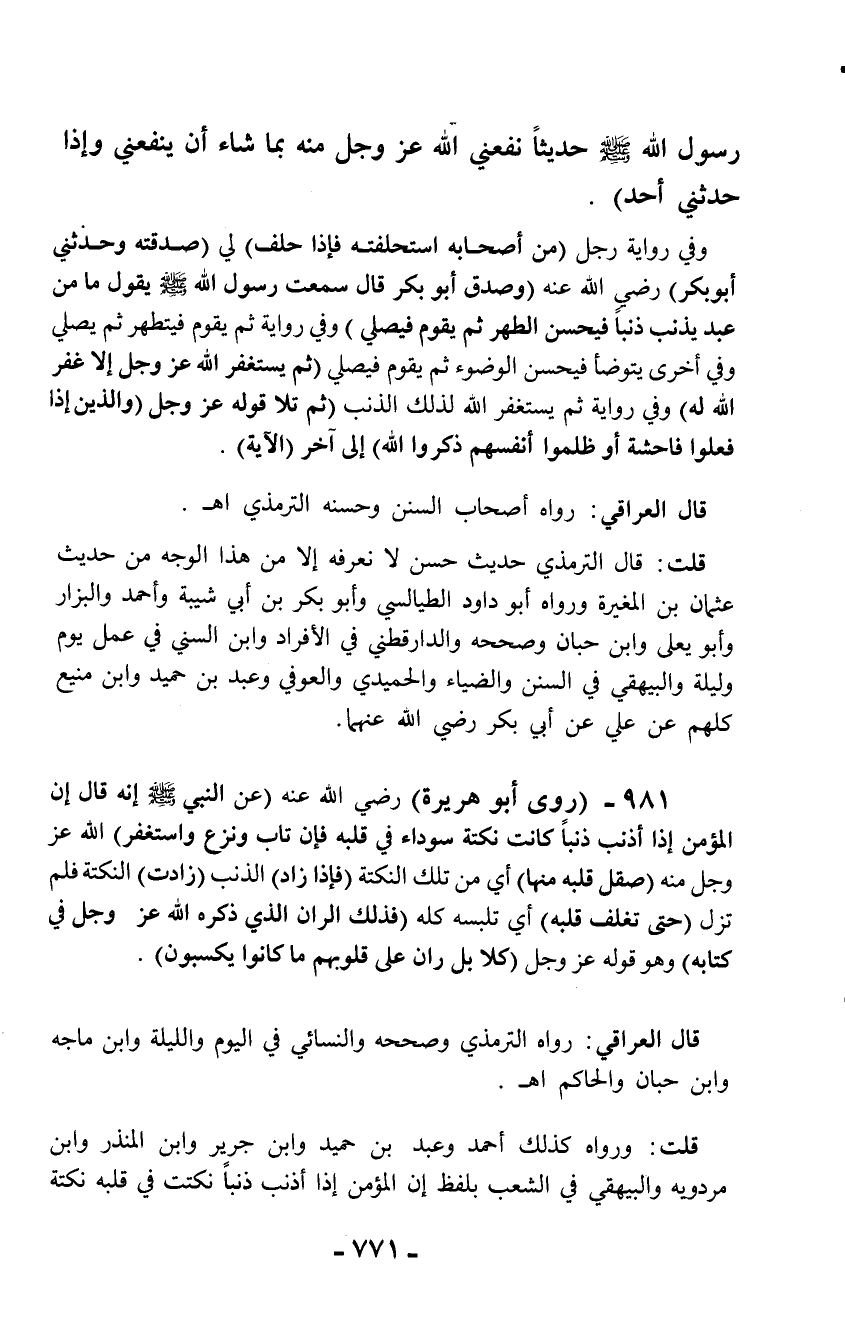 رسول الله ﷺ حديثاً نفعني الله عز وجل منه بما شاء أن ينفعني وإذا حدثني أحد) .

وفي رواية رجل (من أصحابه استحلفته فإذا حلف) لي (صدقته وحدثني أبوبكر) رضي الله عنه (وصدق أبو بكر قال سمعت رسول الله ﷺ يقول ما من عبد يذنب ذنباً فيحسن الطهر ثم يقوم فيصلي ) وفي رواية ثم يقوم فيتطهر ثم يصلي وفي أخرى يتوضأ فيحسن الوضوء ثم يقوم فيصلي (ثم يستغفر الله عز وجل إلا غفر الله له) وفي رواية ثم يستغفر الله لذلك الذنب (ثم تلا قوله عز وجل (والذين إذا فعلوا فاحشة أو ظلموا أنفسهم ذكروا الله) إلى آخر (الآية) .

قال العراقي: رواه أصحاب السنن وحسنه الترمذي اهـ .

قلت: قال الترمذي حديث حسن لا نعرفه إلا من هذا الوجه من حديث عثمان بن المغيرة ورواه أبو داود الطيالسي وأبو بكر بن أبي شيبة وأحمد والبزار وأبو يعلى وابن حبان وصححه والدارقطني في الأفراد وابن السني في عمل يوم وليلة والبيهقي في السنن والضياء والحميدي والعوفي وعبد بن حميد وابن منيع كلهم عن علي عن أبي بكر رضي الله عنهما.

٩٨١ - (روى أبو هريرة) رضي الله عنه (عن النبي ﷺ إنه قال إن المؤمن إذا أذنب ذنباً كانت نكتة سوداء في قلبه فإن تاب ونزع واستغفر) الله عز وجل منه (صقل قلبه منها) أي من تلك النكتة (فإذا زاد) الذنب (زادت) النكتة فلم تزل (حتى تغلف قلبه) أي تلبسه كله (فذلك الران الذي ذكره الله عز وجل في كتابه) وهو قوله عز وجل (كلا بل ران على قلوبهم ما كانوا يكسبون) .

قال العراقي: رواه الترمذي وصححه والنسائي في اليوم والليلة وابن ماجه وابن حبان والحاكم اهـ .

قلت: ورواه كذلك أحمد وعبد بن حميد وابن جرير وابن المنذر وابن مردويه والبيهقي في الشعب بلفظ إن المؤمن إذا أذنب ذنباً نكتت في قلبه نكتة

- ٧٧١ -